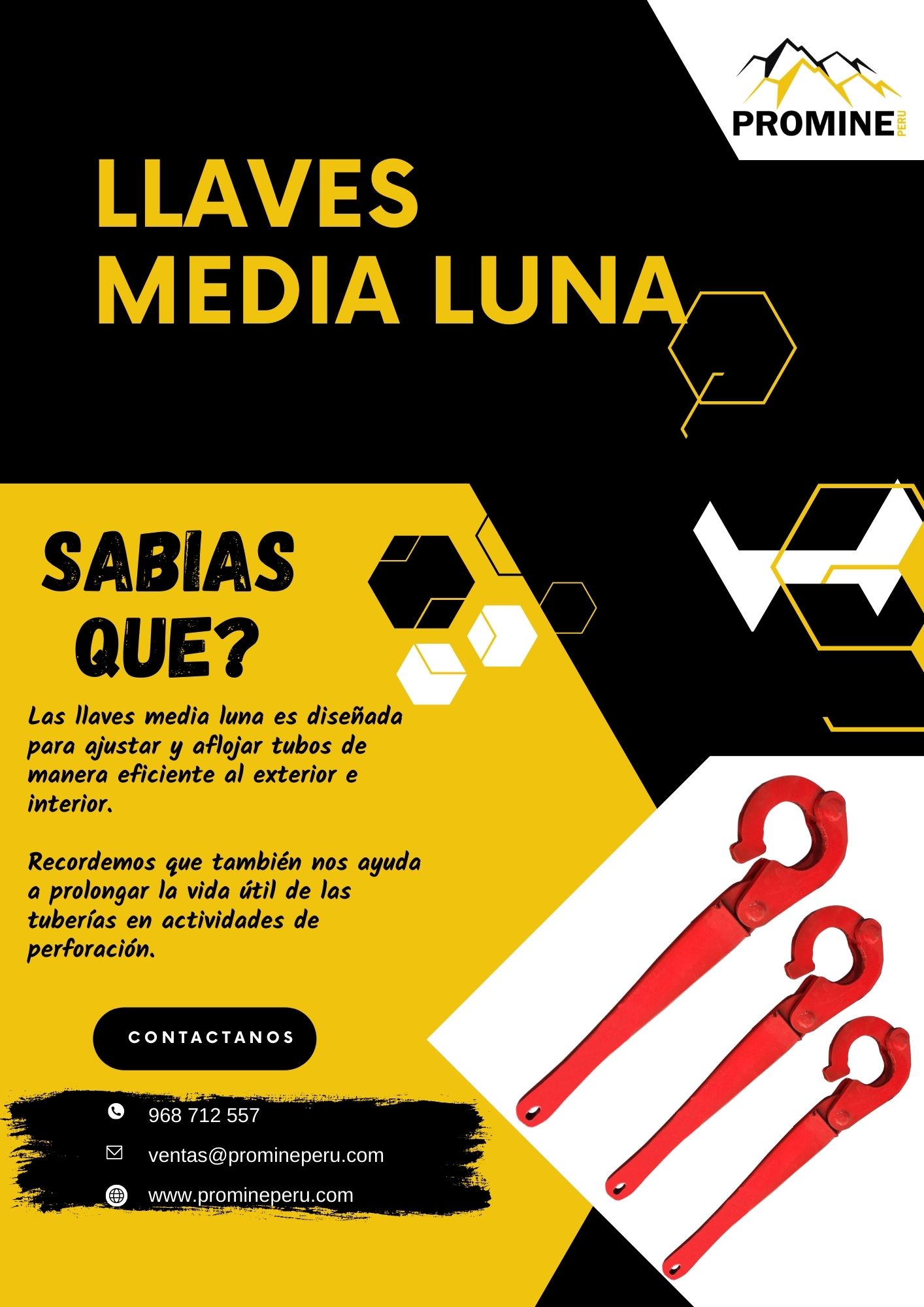 PROMINE PERU

LLAVES MEDIA LUNA

SABIAS QUE?

Las llaves media luna es diseñada para ajustar y aflojar tubos de manera eficiente al exterior e interior.

Recordemos que también nos ayuda a prolongar la vida útil de las tuberías en actividades de perforación.

CONTACTANOS

968 712 557

ventas@promineperu.com

www.promineperu.com